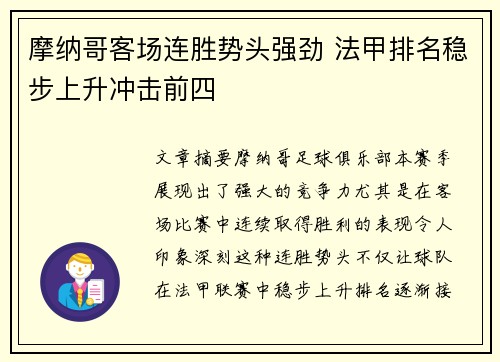 摩纳哥客场连胜势头强劲 法甲排名稳步上升冲击前四

文章摘要摩纳哥足球俱乐部本赛季展现出了强大的竞争力尤其是在客场比赛中连续取得胜利的表现令人印象深刻这种连胜势头不仅让球队在法甲联赛中稳步上升排名逐渐接